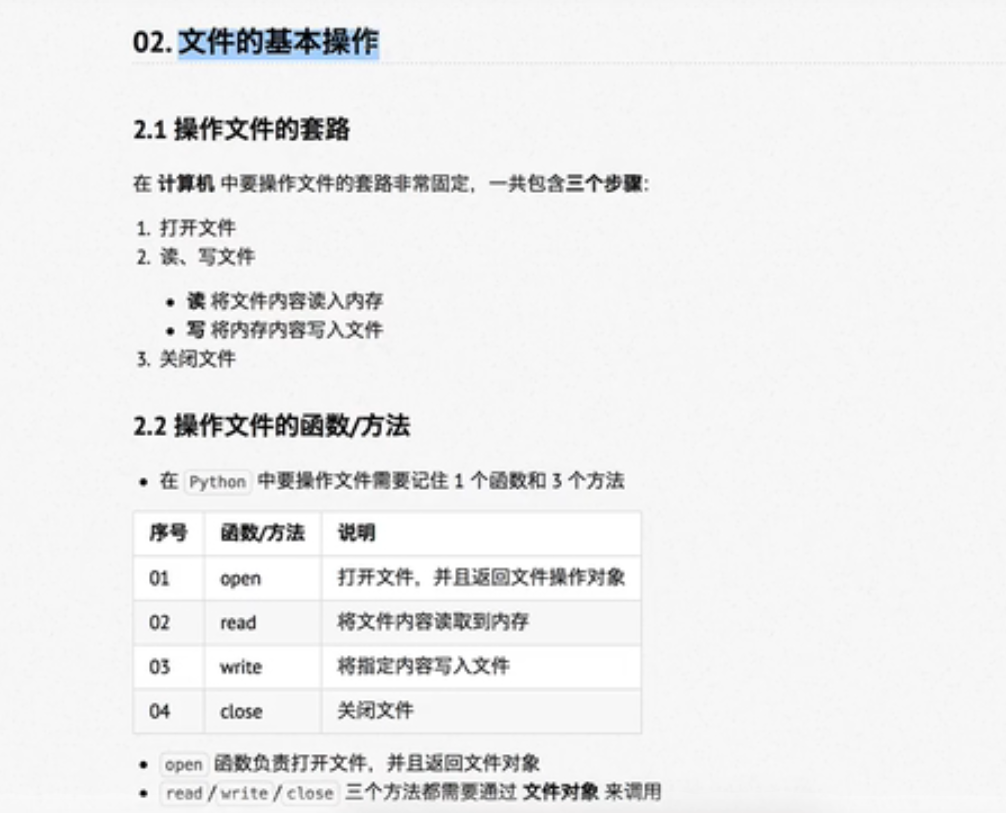 02. 文件的基本操作

2.1 操作文件的套路

在 计算机 中要操作文件的套路非常固定，一共包含三个步骤：

1. 打开文件
2. 读、写文件
• 读 将文件内容读入内存
• 写 将内存内容写入文件
3. 关闭文件

2.2 操作文件的函数/方法

• 在 Python 中要操作文件需要记住 1 个函数和 3 个方法

| 序号 | 函数/方法 | 说明 |
|---|---|---|
| 01 | open | 打开文件，并且返回文件操作对象 |
| 02 | read | 将文件内容读取到内存 |
| 03 | write | 将指定内容写入文件 |
| 04 | close | 关闭文件 |

• open 函数负责打开文件，并且返回文件对象
• read / write / close 三个方法都需要通过 文件对象 来调用